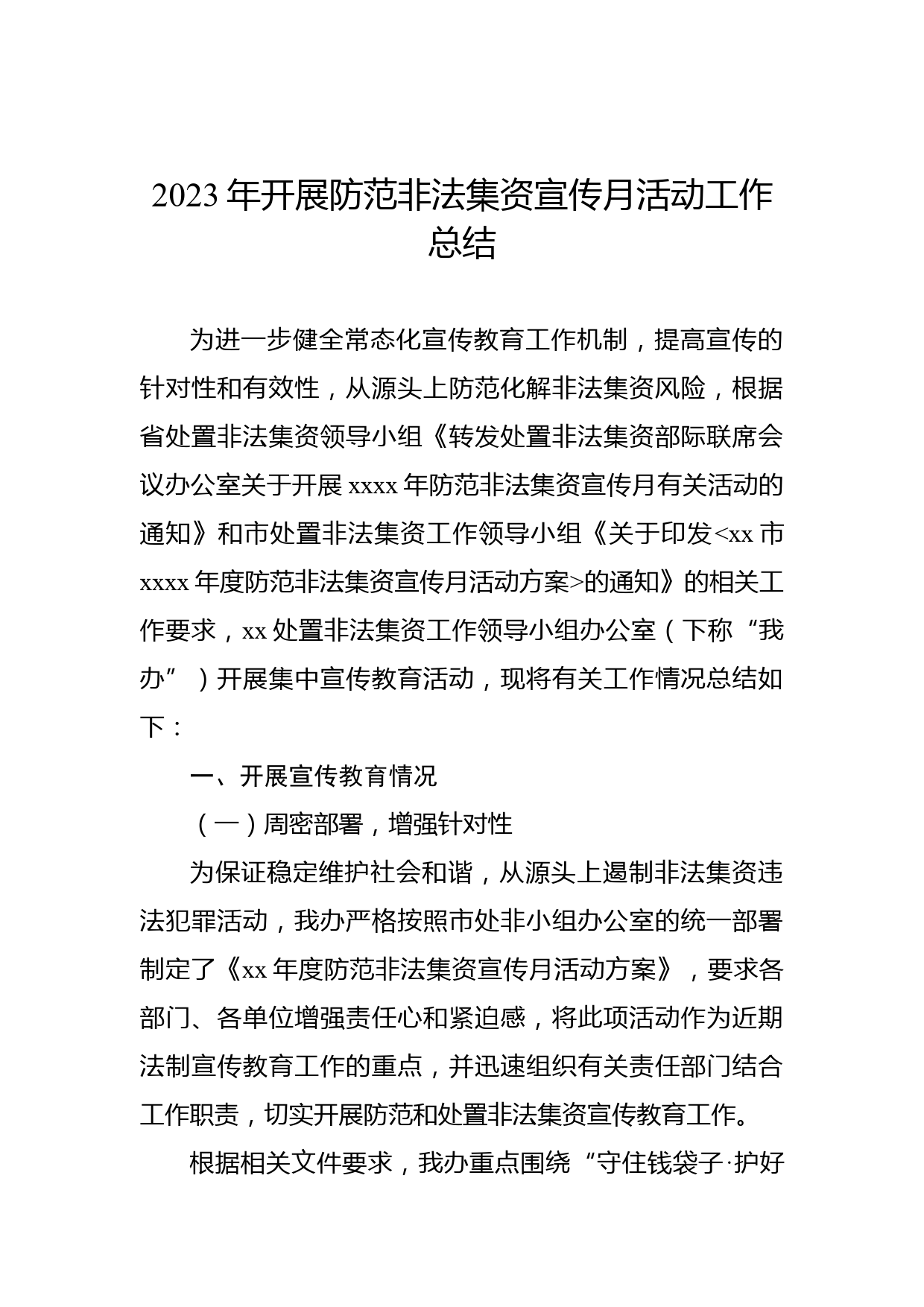 2023年开展防范非法集资宣传月活动工作总结

为进一步健全常态化宣传教育工作机制，提高宣传的针对性和有效性，从源头上防范化解非法集资风险，根据省处置非法集资领导小组《转发处置非法集资部际联席会议办公室关于开展xxxx年防范非法集资宣传月有关活动的通知》和市处置非法集资工作领导小组《关于印发<xx市xxxx年度防范非法集资宣传月活动方案>的通知》的相关工作要求，xx处置非法集资工作领导小组办公室（下称“我办”）开展集中宣传教育活动，现将有关工作情况总结如下：

一、开展宣传教育情况

（一）周密部署，增强针对性

为保证稳定维护社会和谐，从源头上遏制非法集资违法犯罪活动，我办严格按照市处非小组办公室的统一部署制定了《xx年度防范非法集资宣传月活动方案》，要求各部门、各单位增强责任心和紧迫感，将此项活动作为近期法制宣传教育工作的重点，并迅速组织有关责任部门结合工作职责，切实开展防范和处置非法集资宣传教育工作。

根据相关文件要求，我办重点围绕“守住钱袋子·护好